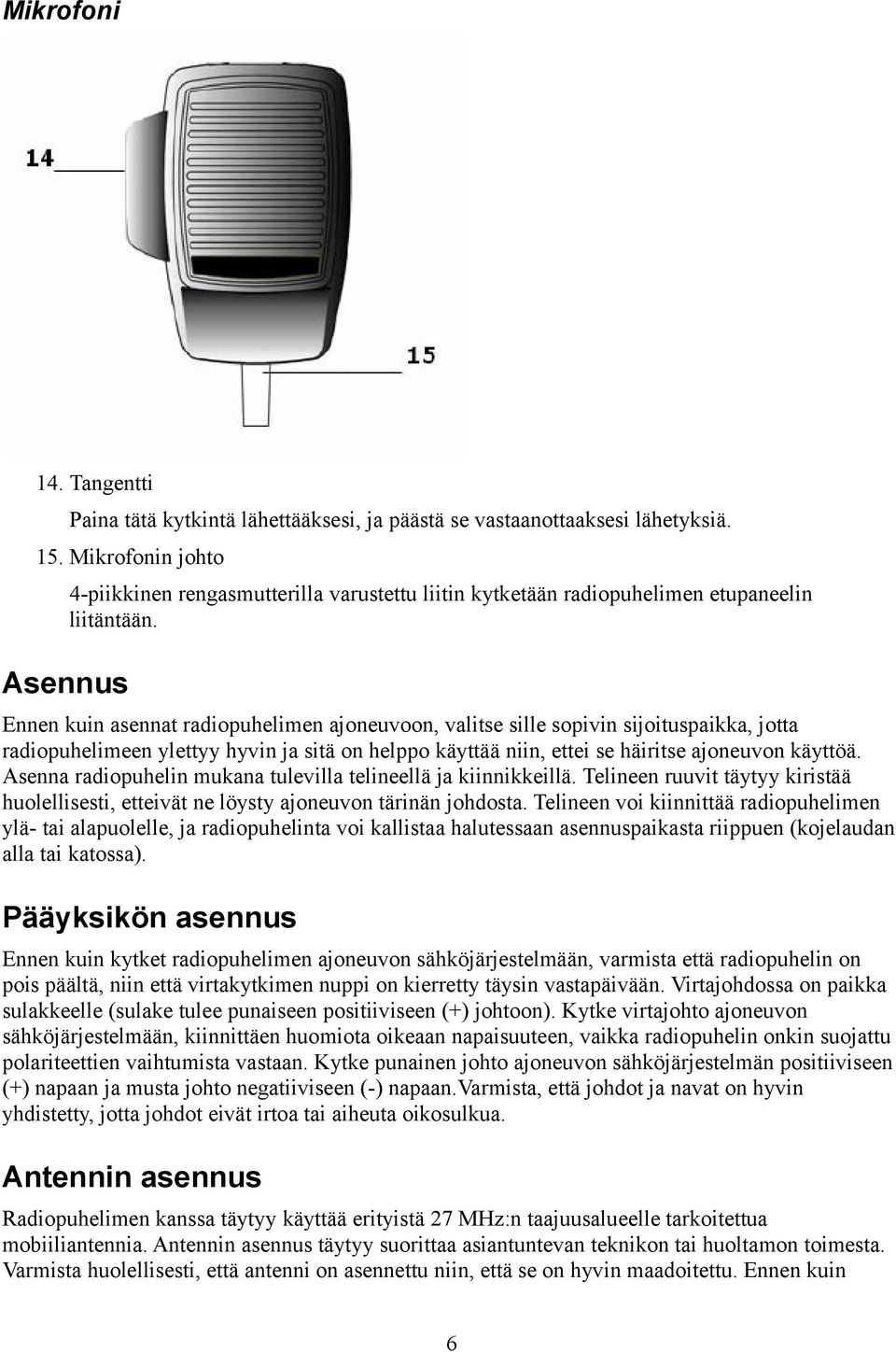 Mikrofoni

14

15

14. Tangentti

Paina tätä kytkintä lähettääksesi, ja päästä se vastaanottaaksesi lähetyksiä.

15. Mikrofonin johto

4-piikkinen rengasmutterilla varustettu liitin kytketään radiopuhelimen etupaneelin liitäntään.

Asennus

Ennen kuin asennat radiopuhelimen ajoneuvoon, valitse sille sopivin sijoituspaikka, jotta radiopuhelimeen ylettyy hyvin ja sitä on helppo käyttää niin, ettei se häiritse ajoneuvon käyttöä. Asenna radiopuhelin mukana tulevilla telineellä ja kiinnikkeillä. Telineen ruuvit täytyy kiristää huolellisesti, etteivät ne löysty ajoneuvon tärinän johdosta. Telineen voi kiinnittää radiopuhelimen ylä- tai alapuolelle, ja radiopuhelinta voi kallistaa halutessaan asennuspaikasta riippuen (kojelaudan alla tai katossa).

Pääyksikön asennus

Ennen kuin kytket radiopuhelimen ajoneuvon sähköjärjestelmään, varmista että radiopuhelin on pois päältä, niin että virtakytkimen nuppi on kierretty täysin vastapäivään. Virtajohdossa on paikka sulakkeelle (sulake tulee punaiseen positiiviseen (+) johtoon). Kytke virtajohto ajoneuvon sähköjärjestelmään, kiinnittäen huomiota oikeaan napaisuuteen, vaikka radiopuhelin onkin suojattu polariteettien vaihtumista vastaan. Kytke punainen johto ajoneuvon sähköjärjestelmän positiiviseen (+) napaan ja musta johto negatiiviseen (-) napaan.Varmista, että johdot ja navat on hyvin yhdistetty, jotta johdot eivät irtoa tai aiheuta oikosulkua.

Antennin asennus

Radiopuhelimen kanssa täytyy käyttää erityistä 27 MHz:n taajuusalueelle tarkoitettua mobiiliantennia. Antennin asennus täytyy suorittaa asiantuntevan teknikon tai huoltamon toimesta. Varmista huolellisesti, että antenni on asennettu niin, että se on hyvin maadoitettu. Ennen kuin

6